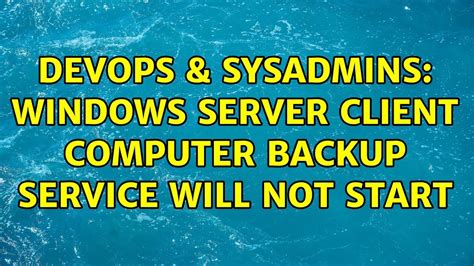 DEVOPS & SYSADMINS: WINDOWS SERVER CLIENT COMPUTER BACKUP SERVICE WILL NOT START